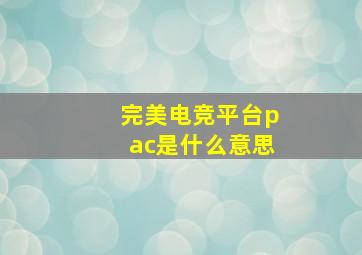 完美电竞平台pac是什么意思